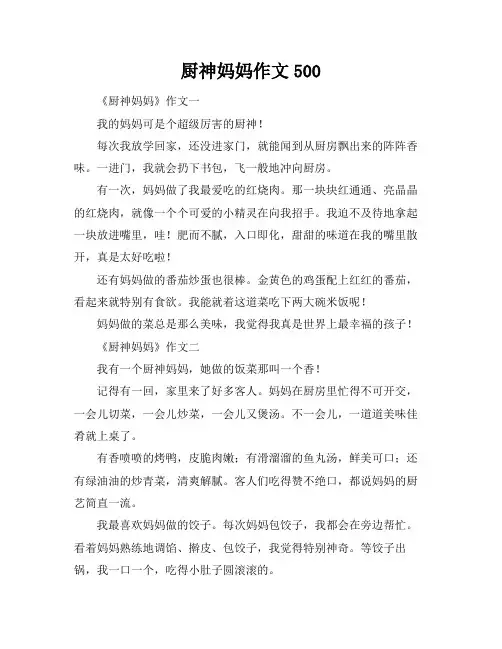 厨神妈妈作文 500

《厨神妈妈》作文一

我的妈妈可是个超级厉害的厨神！

每次我放学回家，还没进家门，就能闻到从厨房飘出来的阵阵香味。一进门，我就会扔下书包，飞一般地冲向厨房。

有一次，妈妈做了我最爱吃的红烧肉。那一块块红通通、亮晶晶的红烧肉，就像一个个可爱的小精灵在向我招手。我迫不及待地拿起一块放进嘴里，哇！肥而不腻，入口即化，甜甜的味道在我的嘴里散开，真是太好吃啦！

还有妈妈做的番茄炒蛋也很棒。金黄色的鸡蛋配上红红的番茄，看起来就特别有食欲。我能就着这道菜吃下两大碗米饭呢！

妈妈做的菜总是那么美味，我觉得我真是世界上最幸福的孩子！

《厨神妈妈》作文二

我有一个厨神妈妈，她做的饭菜那叫一个香！

记得有一回，家里来了好多客人。妈妈在厨房里忙得不可开交，一会儿切菜，一会儿炒菜，一会儿又煲汤。不一会儿，一道道美味佳肴就上桌了。

有香喷喷的烤鸭，皮脆肉嫩；有滑溜溜的鱼丸汤，鲜美可口；还有绿油油的炒青菜，清爽解腻。客人们吃得赞不绝口，都说妈妈的厨艺简直一流。

我最喜欢妈妈做的饺子。每次妈妈包饺子，我都会在旁边帮忙。看着妈妈熟练地调馅、擀皮、包饺子，我觉得特别神奇。等饺子出锅，我一口一个，吃得小肚子圆滚滚的。